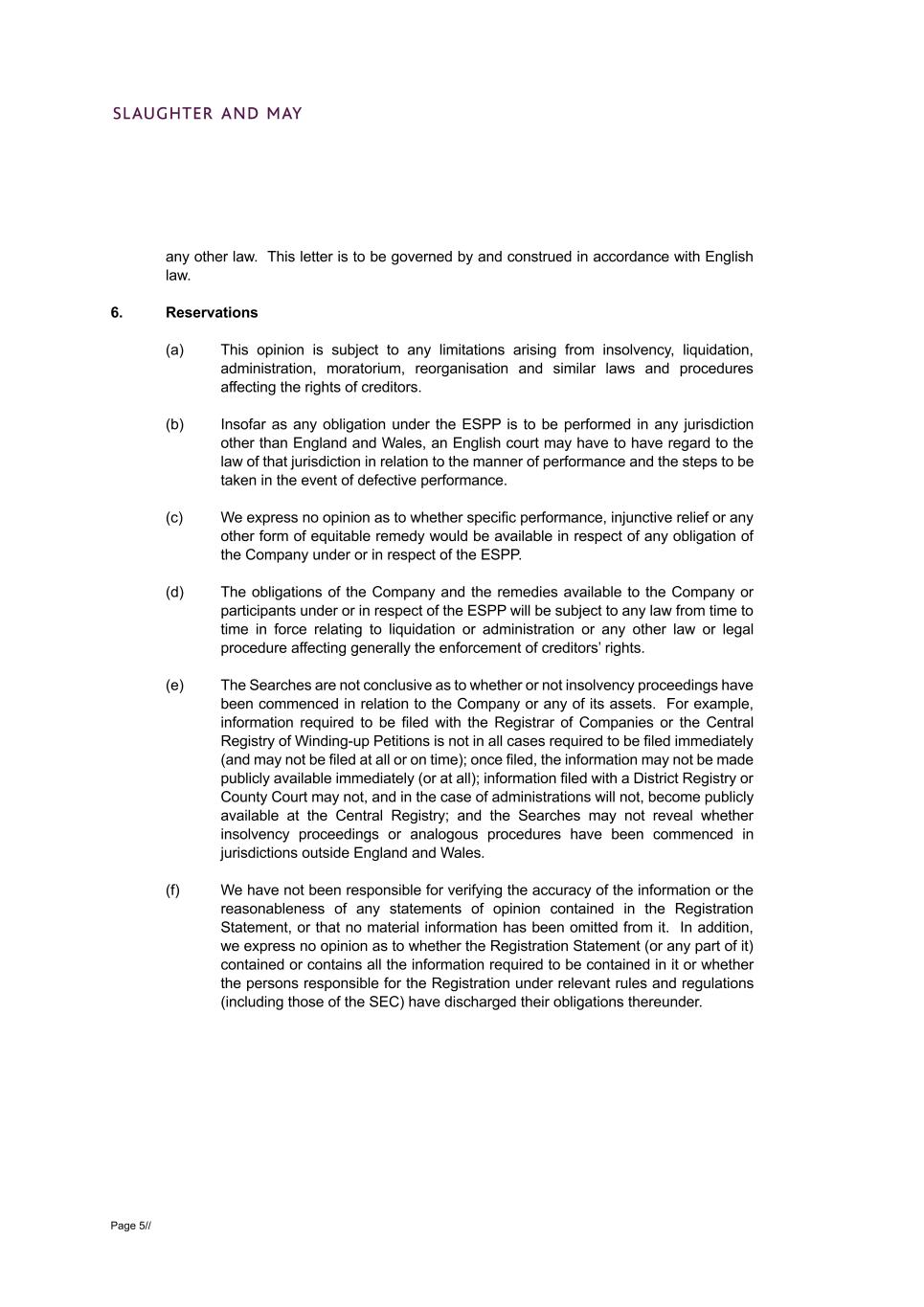 SLAUGHTER AND MAY

any other law. This letter is to be governed by and construed in accordance with English law.

6. Reservations

(a) This opinion is subject to any limitations arising from insolvency, liquidation, administration, moratorium, reorganisation and similar laws and procedures affecting the rights of creditors.

(b) Insofar as any obligation under the ESPP is to be performed in any jurisdiction other than England and Wales, an English court may have to have regard to the law of that jurisdiction in relation to the manner of performance and the steps to be taken in the event of defective performance.

(c) We express no opinion as to whether specific performance, injunctive relief or any other form of equitable remedy would be available in respect of any obligation of the Company under or in respect of the ESPP.

(d) The obligations of the Company and the remedies available to the Company or participants under or in respect of the ESPP will be subject to any law from time to time in force relating to liquidation or administration or any other law or legal procedure affecting generally the enforcement of creditors' rights.

(e) The Searches are not conclusive as to whether or not insolvency proceedings have been commenced in relation to the Company or any of its assets. For example, information required to be filed with the Registrar of Companies or the Central Registry of Winding-up Petitions is not in all cases required to be filed immediately (and may not be filed at all or on time); once filed, the information may not be made publicly available immediately (or at all); information filed with a District Registry or County Court may not, and in the case of administrations will not, become publicly available at the Central Registry; and the Searches may not reveal whether insolvency proceedings or analogous procedures have been commenced in jurisdictions outside England and Wales.

(f) We have not been responsible for verifying the accuracy of the information or the reasonableness of any statements of opinion contained in the Registration Statement, or that no material information has been omitted from it. In addition, we express no opinion as to whether the Registration Statement (or any part of it) contained or contains all the information required to be contained in it or whether the persons responsible for the Registration under relevant rules and regulations (including those of the SEC) have discharged their obligations thereunder.

Page 5//